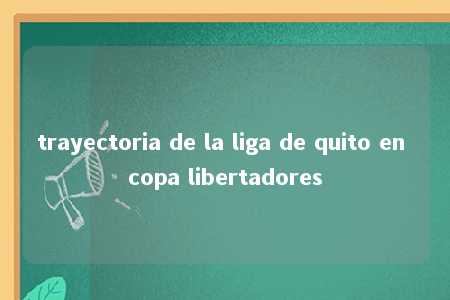 trayectoria de la liga de quito en copa libertadores